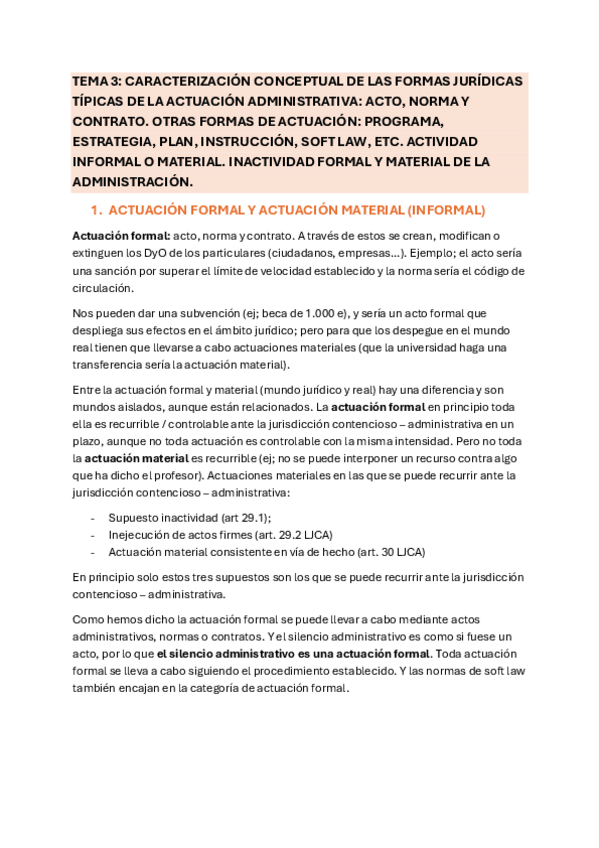 TEMA 3: CARACTERIZACIÓN CONCEPTUAL DE LAS FORMAS JURÍDICAS TÍPICAS DE LA ACTUACIÓN ADMINISTRATIVA: ACTO, NORMA Y CONTRATO. OTRAS FORMAS DE ACTUACIÓN: PROGRAMA, ESTRATEGIA, PLAN, INSTRUCCIÓN, SOFT LAW, ETC. ACTIVIDAD INFORMAL O MATERIAL. INACTIVIDAD FORMAL Y MATERIAL DE LA ADMINISTRACIÓN.

1. ACTUACIÓN FORMAL Y ACTUACIÓN MATERIAL (INFORMAL)

Actuación formal: acto, norma y contrato. A través de estos se crean, modifican o extinguen los DyO de los particulares (ciudadanos, empresas…). Ejemplo; el acto sería una sanción por superar el límite de velocidad establecido y la norma sería el código de circulación.

Nos pueden dar una subvención (ej; beca de 1.000 e), y sería un acto formal que despliega sus efectos en el ámbito jurídico; pero para que los despegue en el mundo real tienen que llevarse a cabo actuaciones materiales (que la universidad haga una transferencia sería la actuación material).

Entre la actuación formal y material (mundo jurídico y real) hay una diferencia y son mundos aislados, aunque están relacionados. La actuación formal en principio toda ella es recurrible / controlable ante la jurisdicción contencioso – administrativa en un plazo, aunque no toda actuación es controlable con la misma intensidad. Pero no toda la actuación material es recurrible (ej; no se puede interponer un recurso contra algo que ha dicho el profesor). Actuaciones materiales en las que se puede recurrir ante la jurisdicción contencioso – administrativa:

- Supuesto inactividad (art 29.1);
- Inejecución de actos firmes (art. 29.2 LJCA)
- Actuación material consistente en vía de hecho (art. 30 LJCA)

En principio solo estos tres supuestos son los que se puede recurrir ante la jurisdicción contencioso – administrativa.

Como hemos dicho la actuación formal se puede llevar a cabo mediante actos administrativos, normas o contratos. Y el silencio administrativo es como si fuese un acto, por lo que el silencio administrativo es una actuación formal. Toda actuación formal se lleva a cabo siguiendo el procedimiento establecido. Y las normas de soft law también encajan en la categoría de actuación formal.